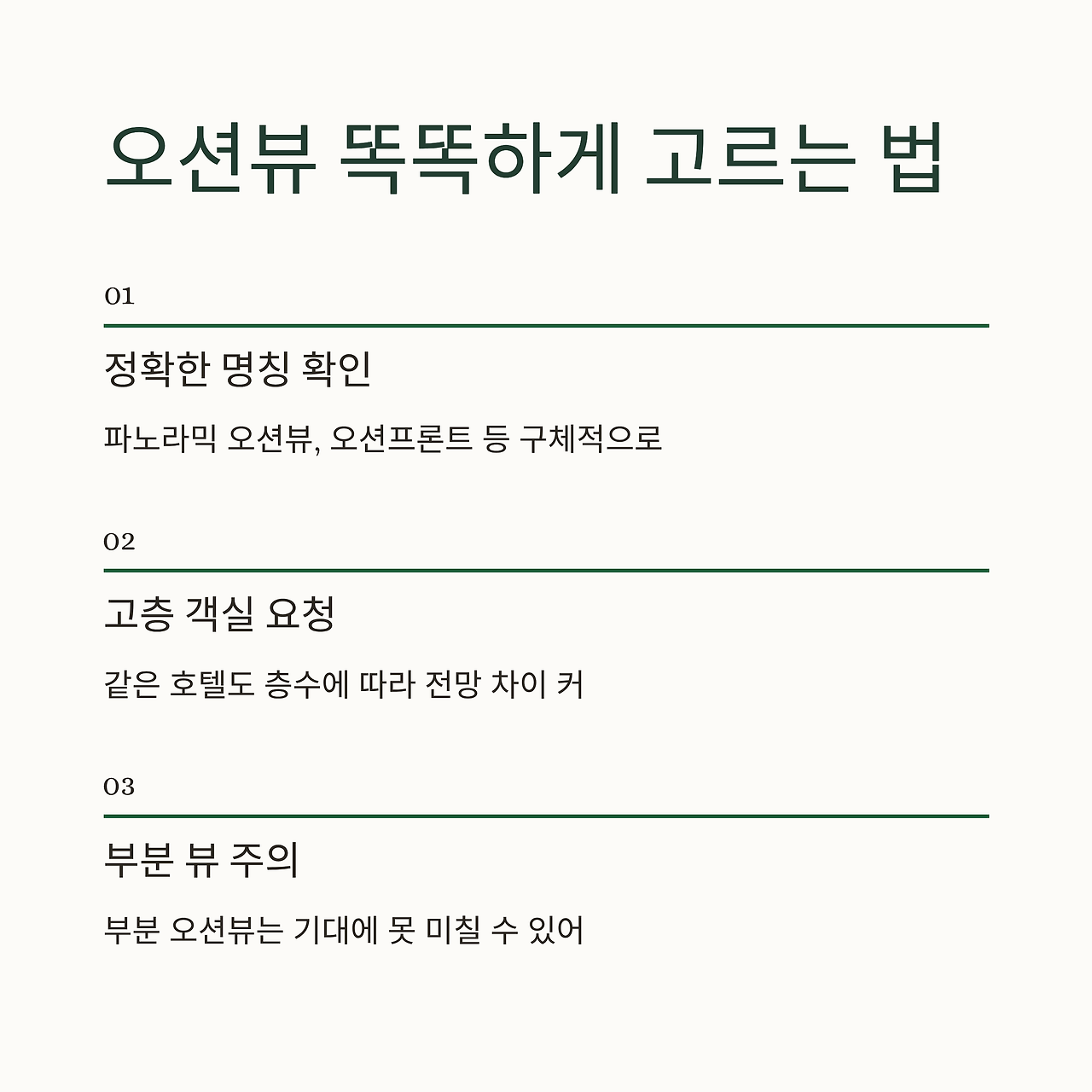 오션뷰 똑똑하게 고르는 법

01

정확한 명칭 확인

파노라믹 오션뷰, 오션프론트 등 구체적으로

02

고층 객실 요청

같은 호텔도 층수에 따라 전망 차이 커

03

부분 뷰 주의

부분 오션뷰는 기대에 못 미칠 수 있어